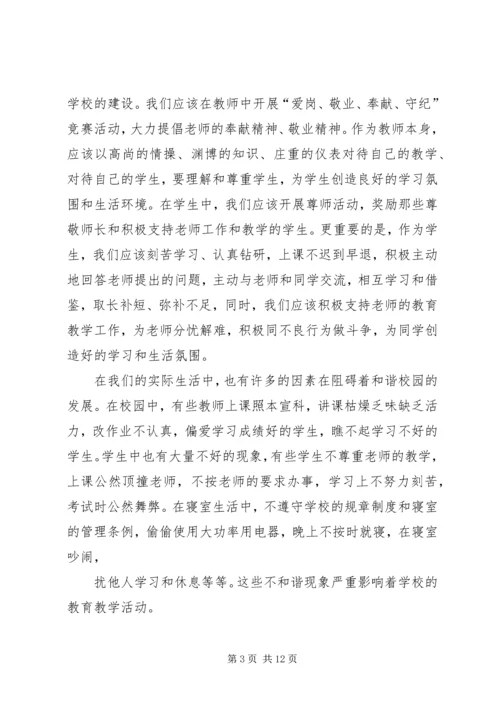 学校的建设。我们应该在教师中开展“爱岗、敬业、奉献、守纪”竞赛活动，大力提倡老师的奉献精神、敬业精神。作为教师本身，应该以高尚的情操、渊博的知识、庄重的仪表对待自己的教学、对待自己的学生，要理解和尊重学生，为学生创造良好的学习氛围和生活环境。在学生中，我们应该开展尊师活动，奖励那些尊敬师长和积极支持老师工作和教学的学生。更重要的是，作为学生，我们应该刻苦学习、认真钻研，上课不迟到早退，积极主动地回答老师提出的问题，主动与老师和同学交流，相互学习和借鉴，取长补短、弥补不足，同时，我们应该积极支持老师的教育教学工作，为老师分忧解难，积极同不良行为做斗争，为同学创造好的学习和生活氛围。

在我们的实际生活中，也有许多的因素在阻碍着和谐校园的发展。在校园中，有些教师上课照本宣科，讲课枯燥乏味缺乏活力，改作业不认真，偏爱学习成绩好的学生，瞧不起学习不好的学生。学生中也有大量不好的现象，有些学生不尊重老师的教学，上课公然顶撞老师，不按老师的要求办事，学习上不努力刻苦，考试时公然舞弊。在寝室生活中，不遵守学校的规章制度和寝室的管理条例，偷偷使用大功率用电器，晚上不按时就寝，在寝室吵闹，

扰他人学习和休息等等。这些不和谐现象严重影响着学校的教育教学活动。

第 3 页 共 12 页